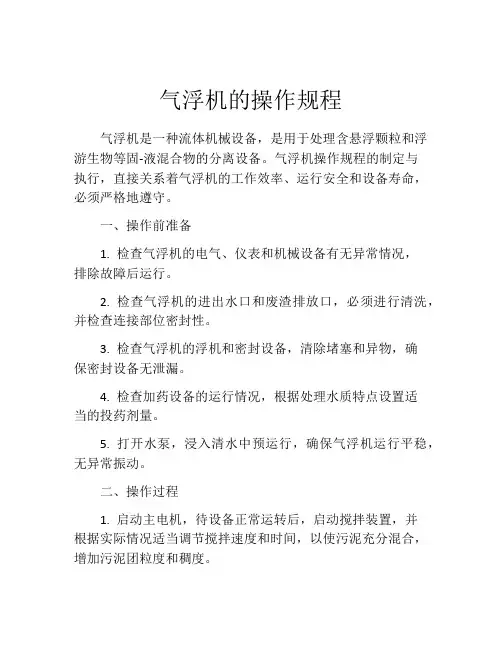 气浮机的操作规程

气浮机是一种流体机械设备，是用于处理含悬浮颗粒和浮游生物等固-液混合物的分离设备。气浮机操作规程的制定与执行，直接关系着气浮机的工作效率、运行安全和设备寿命，必须严格地遵守。

一、操作前准备

1. 检查气浮机的电气、仪表和机械设备有无异常情况，排除故障后运行。

2. 检查气浮机的进出水口和废渣排放口，必须进行清洗，并检查连接部位密封性。

3. 检查气浮机的浮机和密封设备，清除堵塞和异物，确保密封设备无泄漏。

4. 检查加药设备的运行情况，根据处理水质特点设置适当的投药剂量。

5. 打开水泵，浸入清水中预运行，确保气浮机运行平稳，无异常振动。

二、操作过程

1. 启动主电机，待设备正常运转后，启动搅拌装置，并根据实际情况适当调节搅拌速度和时间，以使污泥充分混合，增加污泥团粒度和稠度。